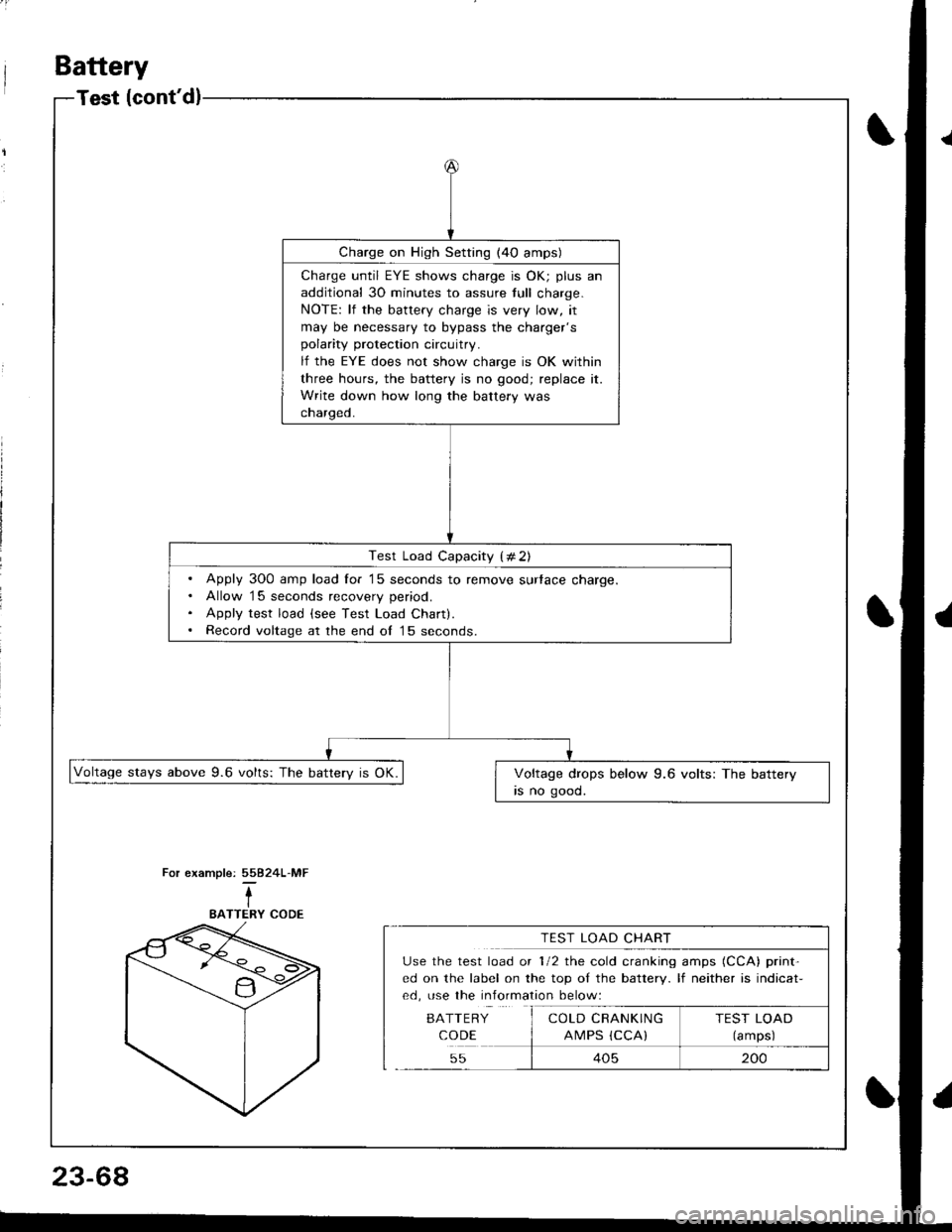 Battery

Test (cont'd)

Ⓐ

Charge on High Setting (40 amps)

Charge until EYE shows charge is OK; plus an additional 30 minutes to assure full charge.
NOTE: If the battery charge is very low, it may be necessary to bypass the charger's polarity protection circuitry.
If the EYE does not show charge is OK within three hours, the battery is no good; replace it.
Write down how long the battery was charged.

Test Load Capacity (#2)

• Apply 300 amp load for 15 seconds to remove surface charge.
• Allow 15 seconds recovery period.
• Apply test load (see Test Load Chart).
• Record voltage at the end of 15 seconds.

Voltage stays above 9.6 volts: The battery is OK.

Voltage drops below 9.6 volts: The battery is no good.

For example: 55B24L-MF

BATTERY CODE

TEST LOAD CHART

Use the test load or 1/2 the cold cranking amps (CCA) printed on the label on the top of the battery. If neither is indicated, use the information below:

| BATTERY CODE | COLD CRANKING AMPS (CCA) | TEST LOAD (amps) |
|---|---|---|
| 55 | 405 | 200 |

23-68

carmanualsonline.info